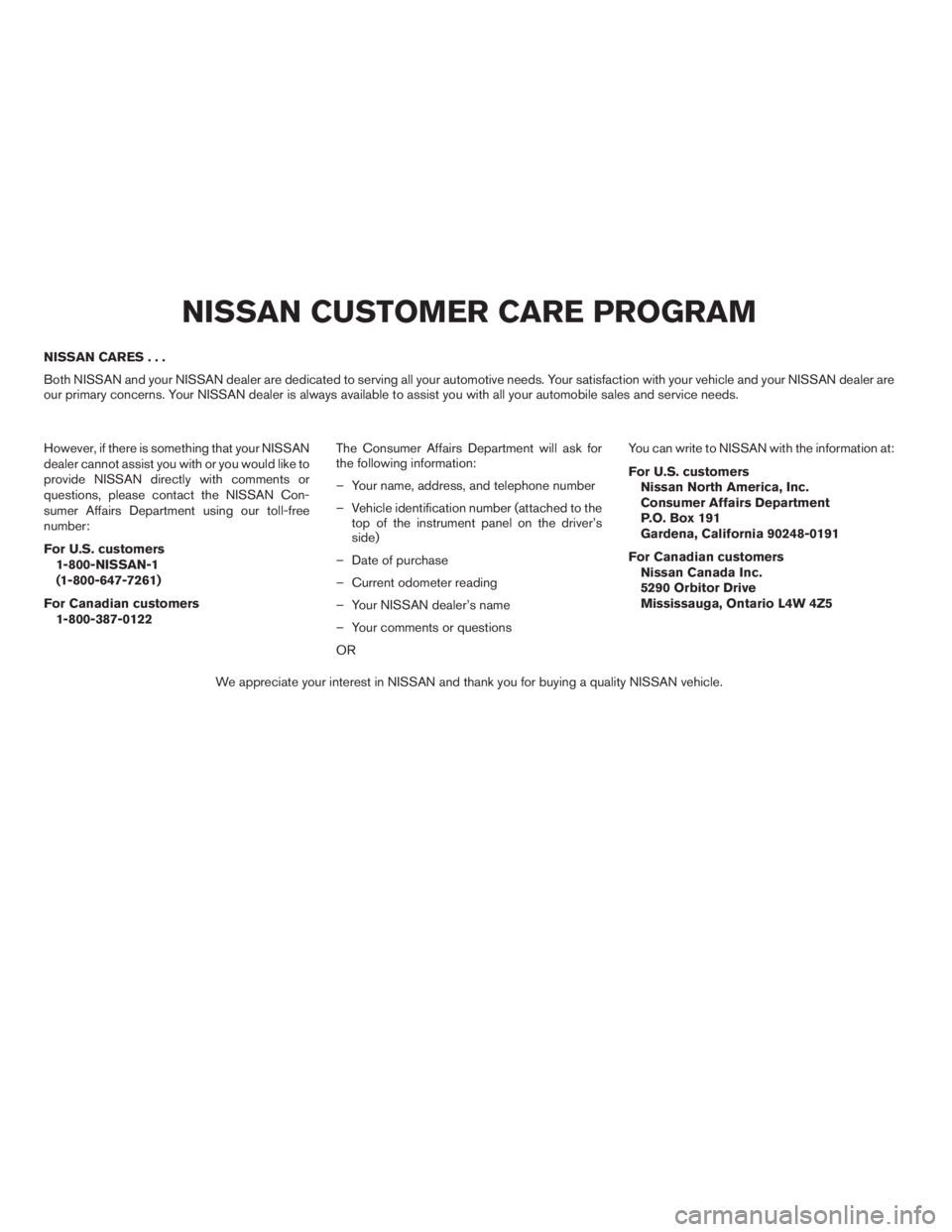 NISSAN CUSTOMER CARE PROGRAM

NISSAN CARES . . .

Both NISSAN and your NISSAN dealer are dedicated to serving all your automotive needs. Your satisfaction with your vehicle and your NISSAN dealer are our primary concerns. Your NISSAN dealer is always available to assist you with all your automobile sales and service needs.

However, if there is something that your NISSAN dealer cannot assist you with or you would like to provide NISSAN directly with comments or questions, please contact the NISSAN Consumer Affairs Department using our toll-free number:

For U.S. customers
1-800-NISSAN-1
(1-800-647-7261)

For Canadian customers
1-800-387-0122

The Consumer Affairs Department will ask for the following information:

– Your name, address, and telephone number

– Vehicle identification number (attached to the top of the instrument panel on the driver's side)

– Date of purchase

– Current odometer reading

– Your NISSAN dealer's name

– Your comments or questions

OR

You can write to NISSAN with the information at:

For U.S. customers
Nissan North America, Inc.
Consumer Affairs Department
P.O. Box 191
Gardena, California 90248-0191

For Canadian customers
Nissan Canada Inc.
5290 Orbitor Drive
Mississauga, Ontario L4W 4Z5

We appreciate your interest in NISSAN and thank you for buying a quality NISSAN vehicle.

carmanualsonline.info